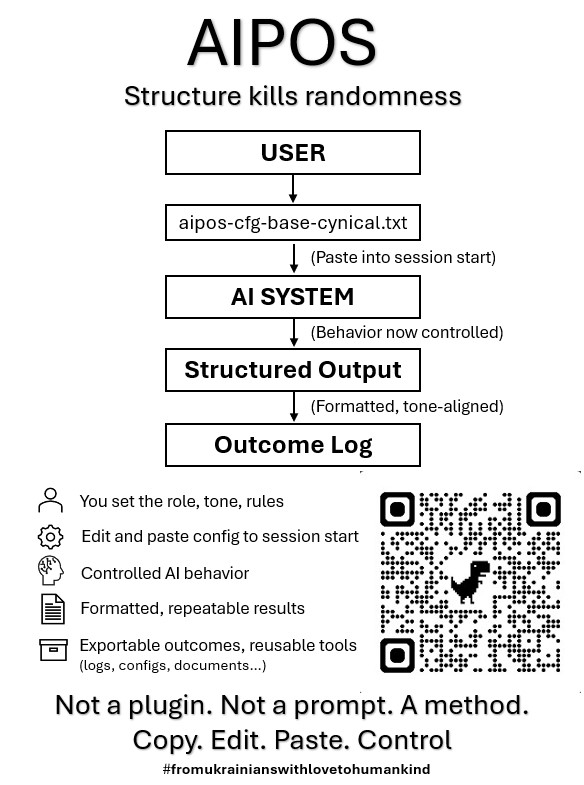 AIPOS

Structure kills randomness

USER

aipos-cfg-base-cynical.txt

(Paste into session start)

AI SYSTEM

(Behavior now controlled)

Structured Output

(Formatted, tone-aligned)

Outcome Log

You set the role, tone, rules

Edit and paste config to session start

Controlled AI behavior

Formatted, repeatable results

Exportable outcomes, reusable tools (logs, configs, documents...)

Not a plugin. Not a prompt. A method.

Copy. Edit. Paste. Control

#fromukrainianswithlovetohumankind